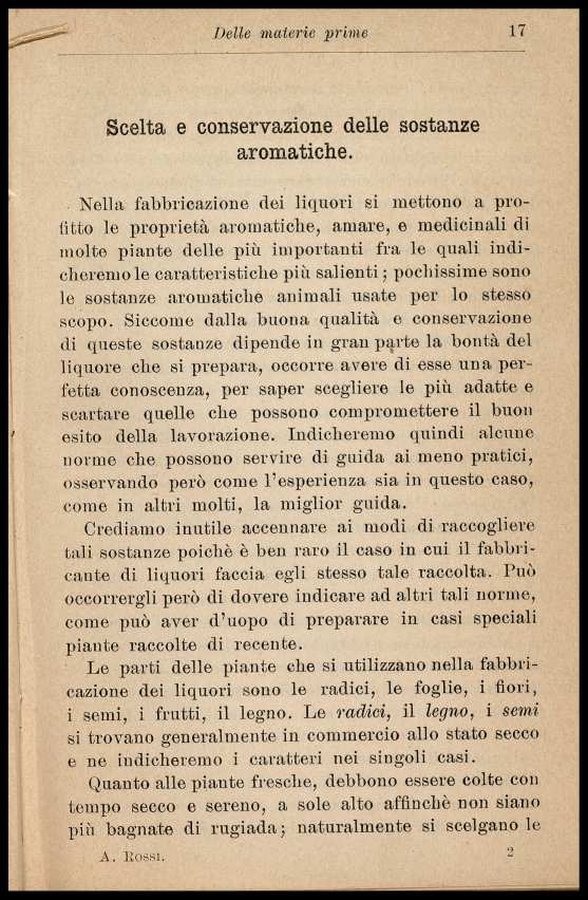 Delle materie prime 17

Scelta e conservazione delle sostanze aromatiche.

Nella fabbricazione dei liquori si mettono a profitto le proprietà aromatiche, amare, e medicinali di molte piante delle più importanti fra le quali indicheremo le caratteristiche più salienti; pochissime sono le sostanze aromatiche animali usate per lo stesso scopo. Siccome dalla buona qualità e conservazione di queste sostanze dipende in gran parte la bontà del liquore che si prepara, occorre avere di esse una perfetta conoscenza, per saper scegliere le più adatte e scartare quelle che possono compromettere il buon esito della lavorazione. Indicheremo quindi alcune norme che possono servire di guida ai meno pratici, osservando però come l'esperienza sia in questo caso, come in altri molti, la miglior guida.

Crediamo inutile accennare ai modi di raccogliere tali sostanze poichè è ben raro il caso in cui il fabbricante di liquori faccia egli stesso tale raccolta. Può occorrergli però di dovere indicare ad altri tali norme, come può aver d'uopo di preparare in casi speciali piante raccolte di recente.

Le parti delle piante che si utilizzano nella fabbricazione dei liquori sono le radici, le foglie, i fiori, i semi, i frutti, il legno. Le radici, il legno, i semi si trovano generalmente in commercio allo stato secco e ne indicheremo i caratteri nei singoli casi.

Quanto alle piante fresche, debbono essere colte con tempo secco e sereno, a sole alto affinchè non siano più bagnate di rugiada; naturalmente si scelgano le

A. Rossi. 2